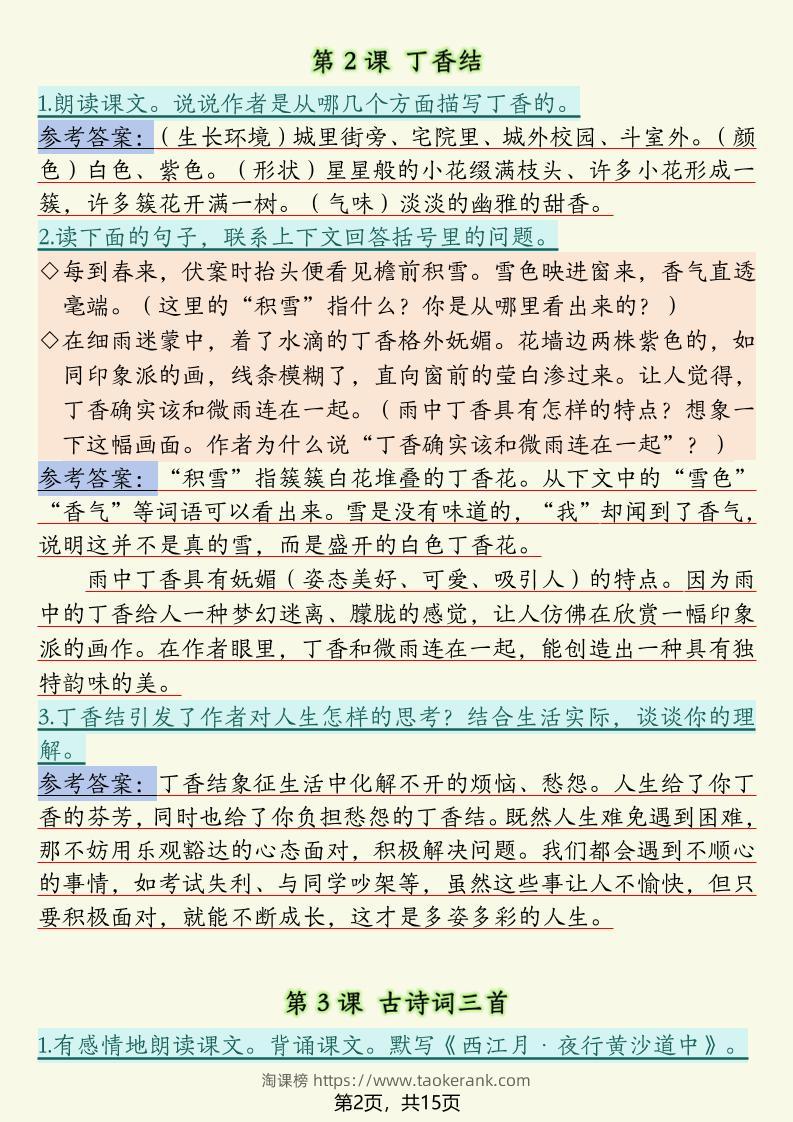 第 2 课 丁香结

1.朗读课文。说说作者是从哪几个方面描写丁香的。

参考答案：（生长环境）城里街旁、宅院里、城外校园、斗室外。（颜色）白色、紫色。（形状）星星般的小花缀满枝头、许多小花形成一簇，许多簇花开满一树。（气味）淡淡的幽雅的甜香。

2.读下面的句子，联系上下文回答括号里的问题。

◇每到春来，伏案时抬头便看见檐前积雪。雪色映进窗来，香气直透毫端。（这里的“积雪”指什么？你是从哪里看出来的？）

◇在细雨迷蒙中，着了水滴的丁香格外妩媚。花墙边两株紫色的，如同印象派的画，线条模糊了，直向窗前的莹白渗过来。让人觉得，丁香确实该和微雨连在一起。（雨中丁香具有怎样的特点？想象一下这幅画面。作者为什么说“丁香确实该和微雨连在一起”？）

参考答案：“积雪”指簇簇白花堆叠的丁香花。从下文中的“雪色”“香气”等词语可以看出来。雪是没有味道的，“我”却闻到了香气，说明这并不是真的雪，而是盛开的白色丁香花。

雨中丁香具有妩媚（姿态美好、可爱、吸引人）的特点。因为雨中的丁香给人一种梦幻迷离、朦胧的感觉，让人仿佛在欣赏一幅印象派的画作。在作者眼里，丁香和微雨连在一起，能创造出一种具有独特韵味的美。

3.丁香结引发了作者对人生怎样的思考？结合生活实际，谈谈你的理解。

参考答案：丁香结象征生活中化解不开的烦恼、愁怨。人生给了你丁香的芬芳，同时也给了你负担愁怨的丁香结。既然人生难免遇到困难，那不妨用乐观豁达的心态面对，积极解决问题。我们都会遇到不顺心的事情，如考试失利、与同学吵架等，虽然这些事让人不愉快，但只要积极面对，就能不断成长，这才是多姿多彩的人生。

第 3 课 古诗词三首

1.有感情地朗读课文。背诵课文。默写《西江月·夜行黄沙道中》。

淘课榜 https://www.taokerank.com
第2页，共15页